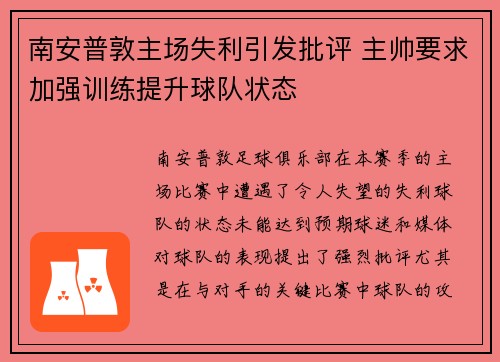 南安普敦主场失利引发批评 主帅要求加强训练提升球队状态

南安普敦足球俱乐部在本赛季的主场比赛中遭遇了令人失望的失利球队的状态未能达到预期球迷和媒体对球队的表现提出了强烈批评尤其是在与对手的关键比赛中球队的攻